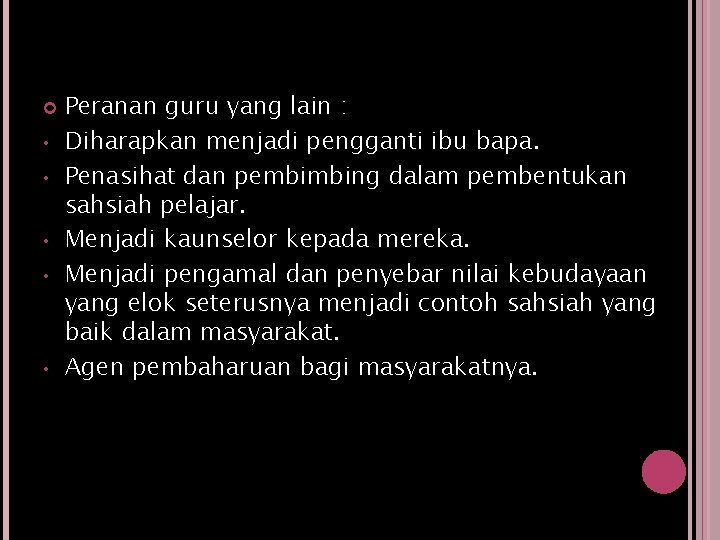 Peranan guru yang lain :

• Diharapkan menjadi pengganti ibu bapa.
• Penasihat dan pembimbing dalam pembentukan sahsiah pelajar.
• Menjadi kaunselor kepada mereka.
• Menjadi pengamal dan penyebar nilai kebudayaan yang elok seterusnya menjadi contoh sahsiah yang baik dalam masyarakat.
• Agen pembaharuan bagi masyarakatnya.